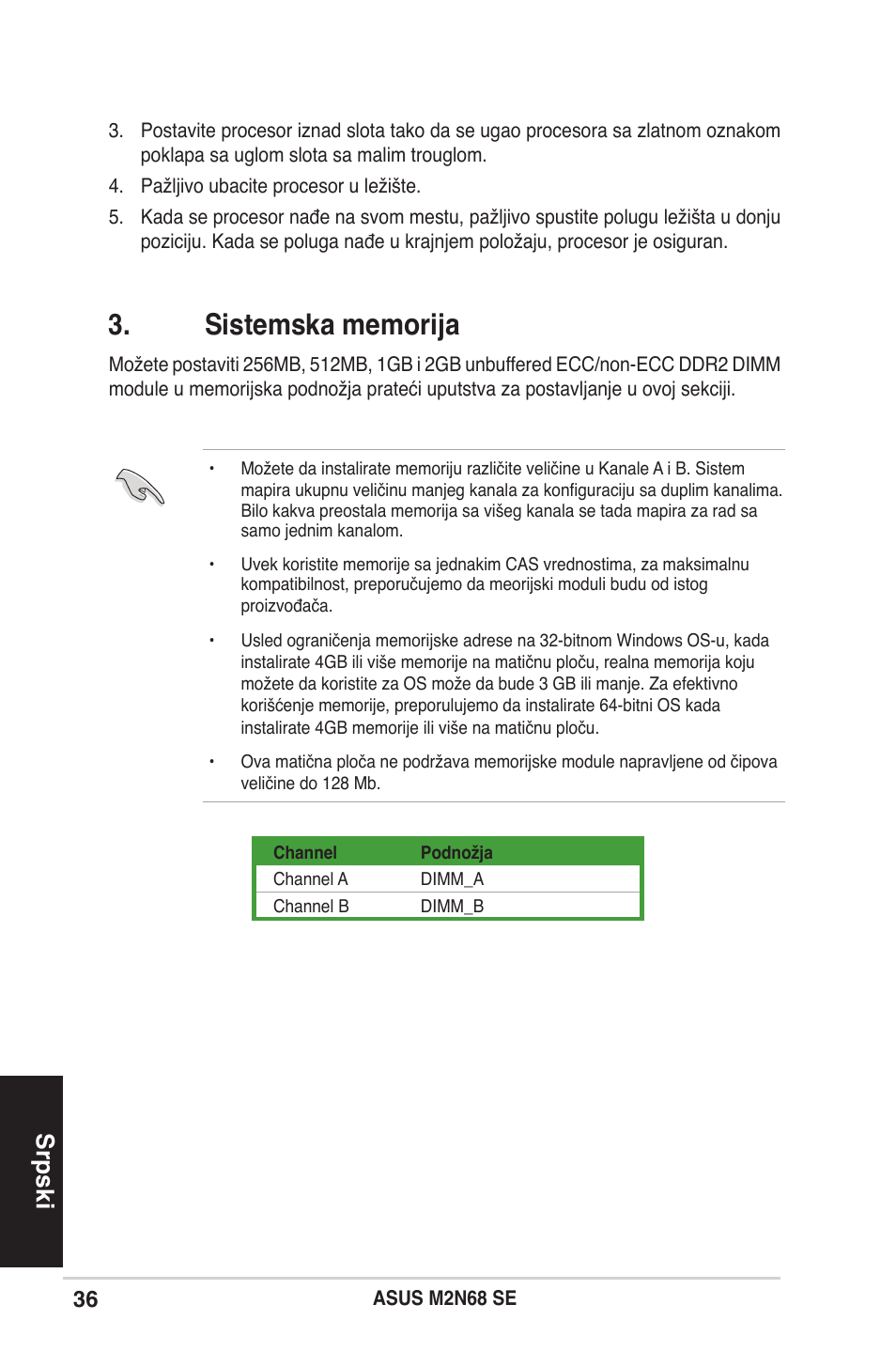 3. Postavite procesor iznad slota tako da se ugao procesora sa zlatnom oznakom poklapa sa uglom slota sa malim trouglom.

4. Pažljivo ubacite procesor u ležište.

5. Kada se procesor nađe na svom mestu, pažljivo spustite polugu ležišta u donju poziciju. Kada se poluga nađe u krajnjem položaju, procesor je osiguran.

3. Sistemska memorija

Možete postaviti 256MB, 512MB, 1GB i 2GB unbuffered ECC/non-ECC DDR2 DIMM module u memorijska podnožja prateći uputstva za postavljanje u ovoj sekciji.

• Možete da instalirate memoriju različite veličine u Kanale A i B. Sistem mapira ukupnu veličinu manjeg kanala za konfiguraciju sa duplim kanalima. Bilo kakva preostala memorija sa višeg kanala se tada mapira za rad sa samo jednim kanalom.

• Uvek koristite memorije sa jednakim CAS vrednostima, za maksimalnu kompatibilnost, preporučujemo da meorijski moduli budu od istog proizvođača.

• Usled ograničenja memorijske adrese na 32-bitnom Windows OS-u, kada instalirate 4GB ili više memorije na matičnu ploču, realna memorija koju možete da koristite za OS može da bude 3 GB ili manje. Za efektivno korišćenje memorije, preporulujemo da instalirate 64-bitni OS kada instalirate 4GB memorije ili više na matičnu ploču.

• Ova matična ploča ne podržava memorijske module napravljene od čipova veličine do 128 Mb.

| Channel | Podnožja |
|---|---|
| Channel A | DIMM_A |
| Channel B | DIMM_B |

Srpski

36 ASUS M2N68 SE